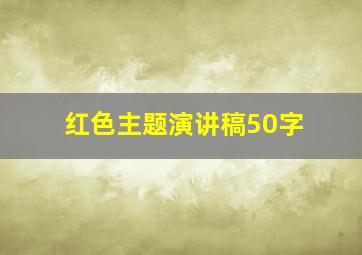 红色主题演讲稿50字